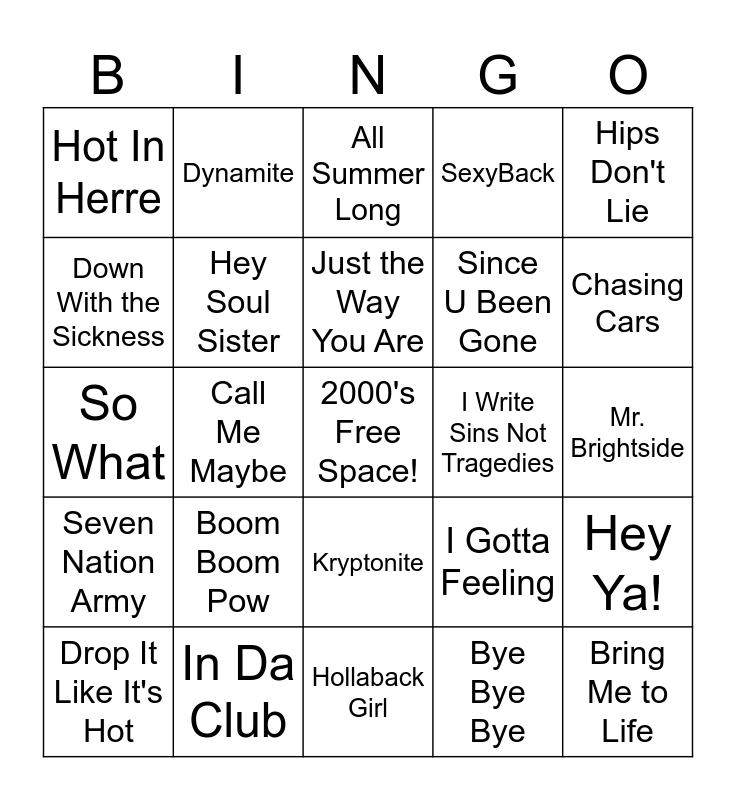 | B | I | N | G | O |
|---|---|---|---|---|
| Hot In Herre | Dynamite | All Summer Long | SexyBack | Hips Don't Lie |
| Down With the Sickness | Hey Soul Sister | Just the Way You Are | Since U Been Gone | Chasing Cars |
| So What | Call Me Maybe | 2000's Free Space! | I Write Sins Not Tragedies | Mr. Brightside |
| Seven Nation Army | Boom Boom Pow | Kryptonite | I Gotta Feeling | Hey Ya! |
| Drop It Like It's Hot | In Da Club | Hollaback Girl | Bye Bye Bye | Bring Me to Life |